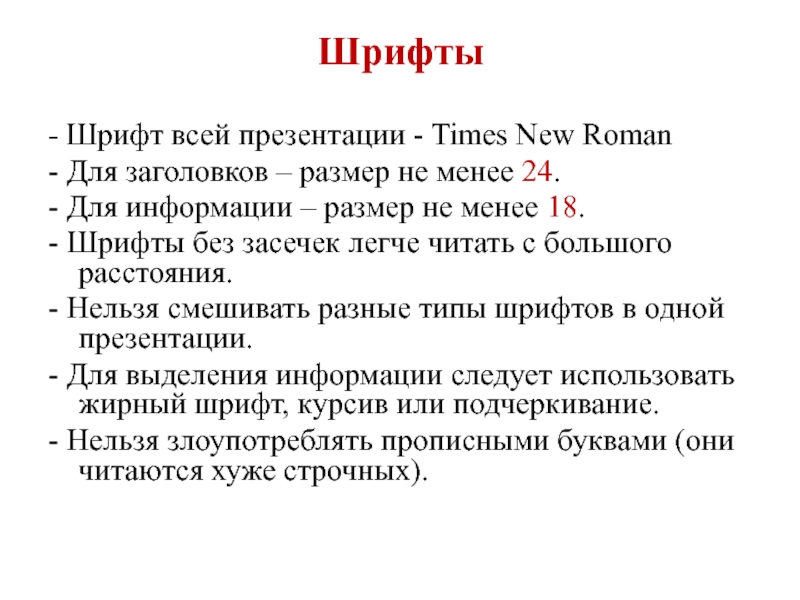 Шрифты

- Шрифт всей презентации - Times New Roman
- Для заголовков – размер не менее 24.
- Для информации – размер не менее 18.
- Шрифты без засечек легче читать с большого расстояния.
- Нельзя смешивать разные типы шрифтов в одной презентации.
- Для выделения информации следует использовать жирный шрифт, курсив или подчеркивание.
- Нельзя злоупотреблять прописными буквами (они читаются хуже строчных).